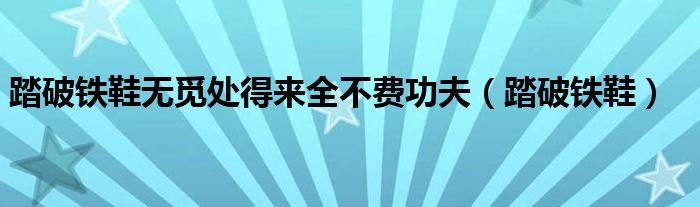 踏破铁鞋无觅处得来全不费功夫（踏破铁鞋）